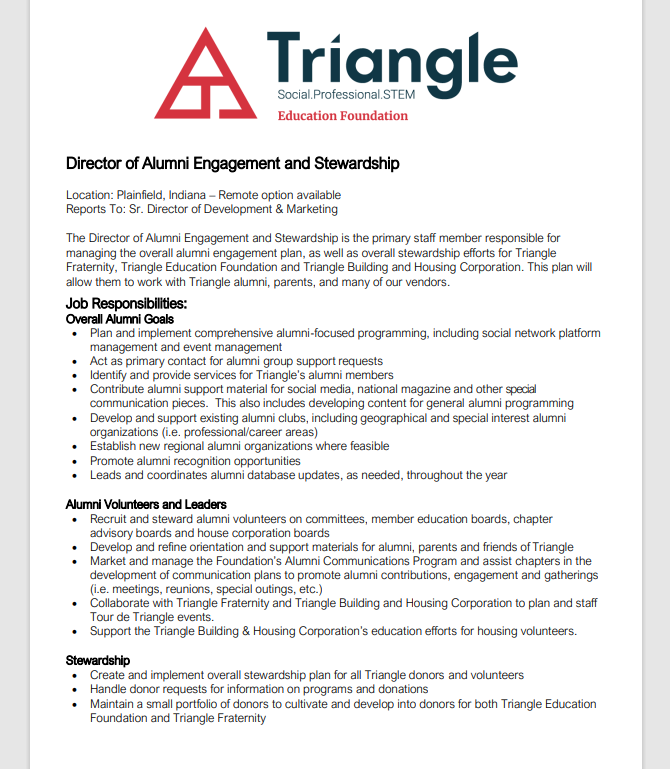 Triangle
Social.Professional.STEM
Education Foundation

Director of Alumni Engagement and Stewardship

Location: Plainfield, Indiana – Remote option available
Reports To: Sr. Director of Development & Marketing

The Director of Alumni Engagement and Stewardship is the primary staff member responsible for managing the overall alumni engagement plan, as well as overall stewardship efforts for Triangle Fraternity, Triangle Education Foundation and Triangle Building and Housing Corporation. This plan will allow them to work with Triangle alumni, parents, and many of our vendors.

Job Responsibilities:
Overall Alumni Goals
• Plan and implement comprehensive alumni-focused programming, including social network platform management and event management
• Act as primary contact for alumni group support requests
• Identify and provide services for Triangle's alumni members
• Contribute alumni support material for social media, national magazine and other special communication pieces. This also includes developing content for general alumni programming
• Develop and support existing alumni clubs, including geographical and special interest alumni organizations (i.e. professional/career areas)
• Establish new regional alumni organizations where feasible
• Promote alumni recognition opportunities
• Leads and coordinates alumni database updates, as needed, throughout the year

Alumni Volunteers and Leaders
• Recruit and steward alumni volunteers on committees, member education boards, chapter advisory boards and house corporation boards
• Develop and refine orientation and support materials for alumni, parents and friends of Triangle
• Market and manage the Foundation's Alumni Communications Program and assist chapters in the development of communication plans to promote alumni contributions, engagement and gatherings (i.e. meetings, reunions, special outings, etc.)
• Collaborate with Triangle Fraternity and Triangle Building and Housing Corporation to plan and staff Tour de Triangle events.
• Support the Triangle Building & Housing Corporation's education efforts for housing volunteers.

Stewardship
• Create and implement overall stewardship plan for all Triangle donors and volunteers
• Handle donor requests for information on programs and donations
• Maintain a small portfolio of donors to cultivate and develop into donors for both Triangle Education Foundation and Triangle Fraternity